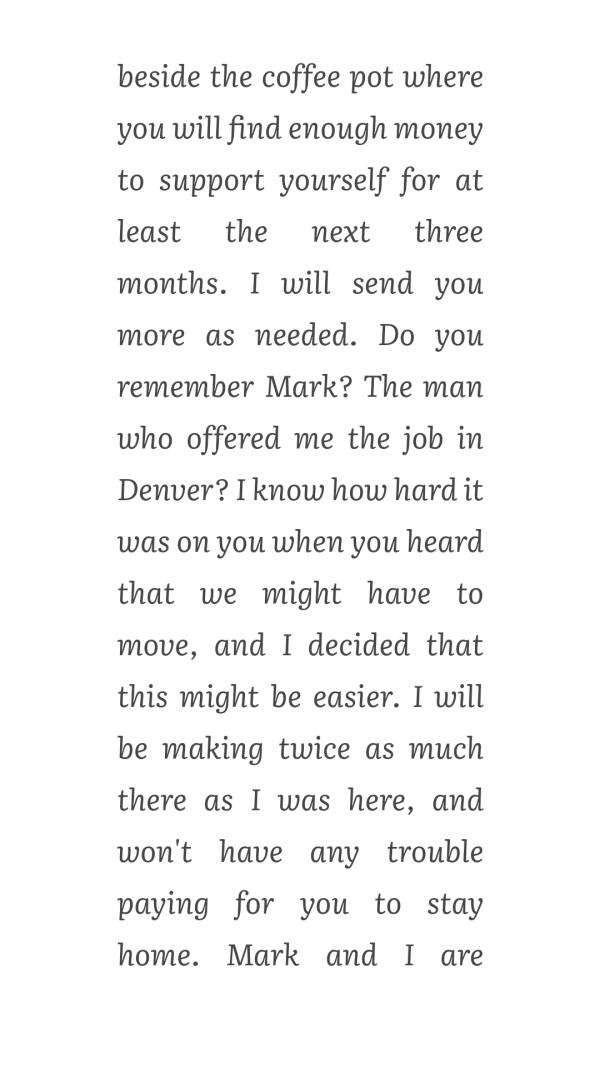 beside the coffee pot where you will find enough money to support yourself for at least the next three months. I will send you more as needed. Do you remember Mark? The man who offered me the job in Denver? I know how hard it was on you when you heard that we might have to move, and I decided that this might be easier. I will be making twice as much there as I was here, and won't have any trouble paying for you to stay home. Mark and I are